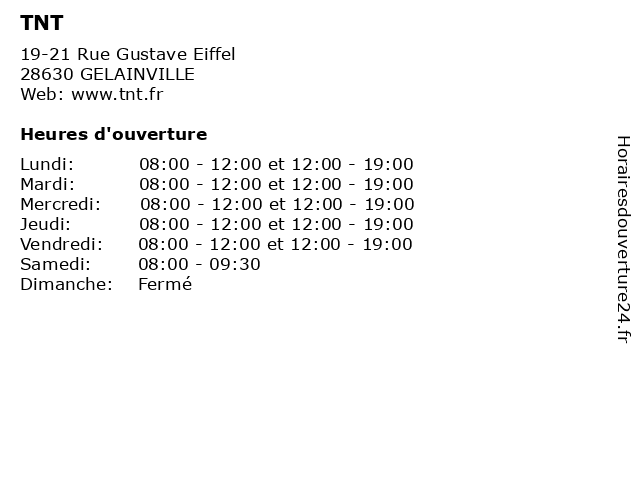 TNT

19-21 Rue Gustave Eiffel
28630 GELAINVILLE
Web: www.tnt.fr

Heures d'ouverture

Lundi: 08:00 - 12:00 et 12:00 - 19:00
Mardi: 08:00 - 12:00 et 12:00 - 19:00
Mercredi: 08:00 - 12:00 et 12:00 - 19:00
Jeudi: 08:00 - 12:00 et 12:00 - 19:00
Vendredi: 08:00 - 12:00 et 12:00 - 19:00
Samedi: 08:00 - 09:30
Dimanche: Fermé

Horairesdouverture24.fr